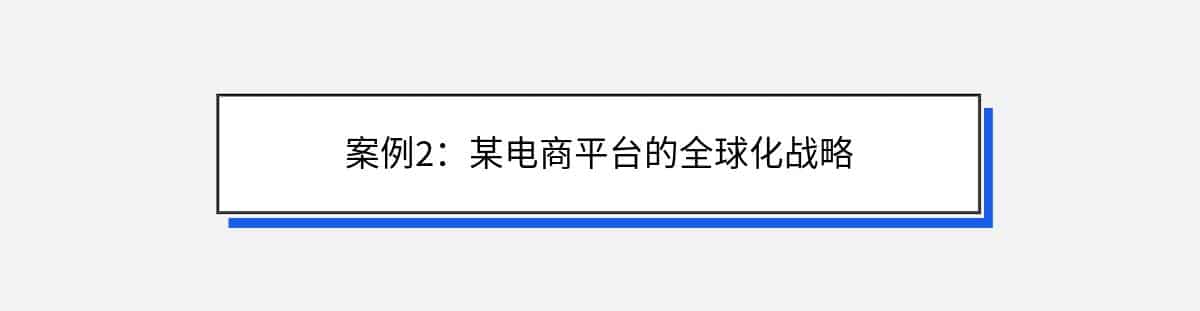 案例2：某电商平台的全球化战略